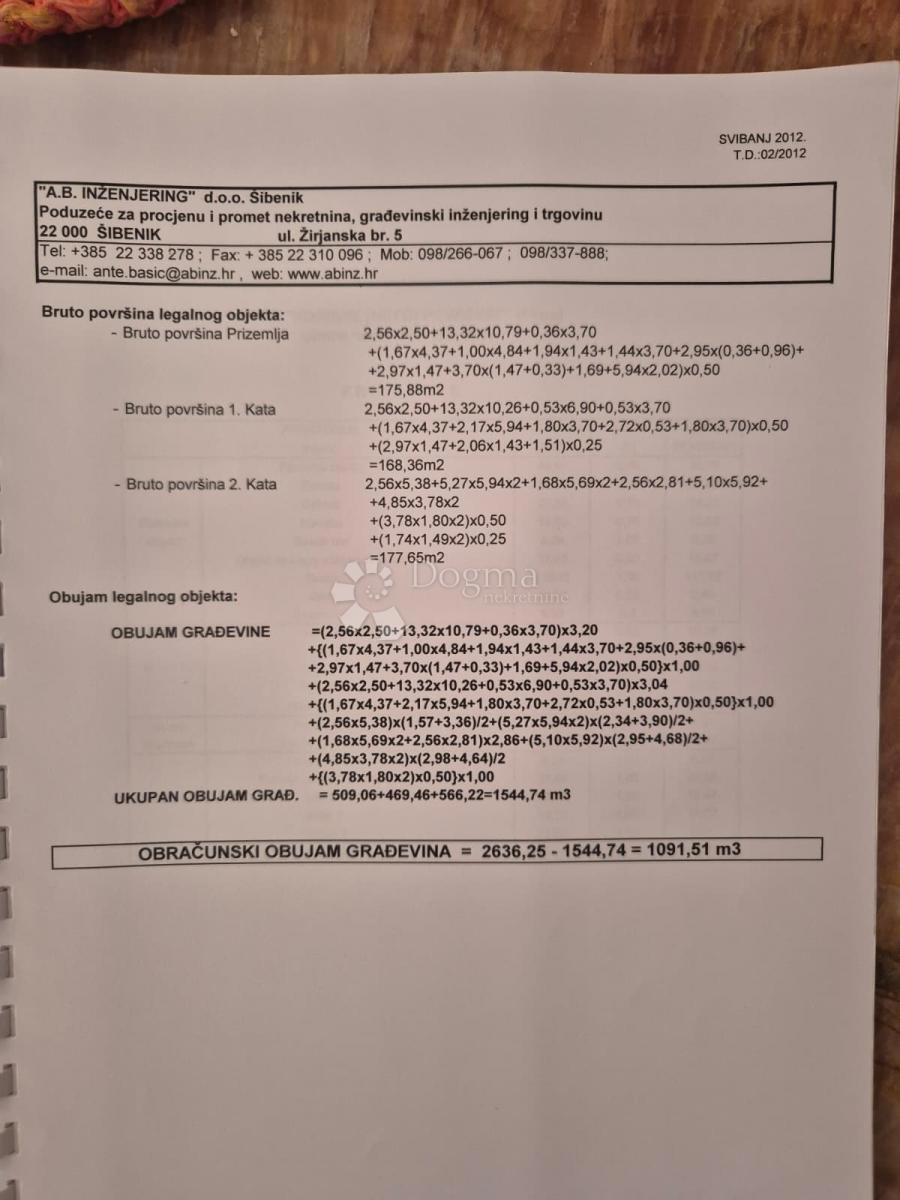 SVIBANJ 2012.
T.D.:02/2012

"A.B. INŽENJERING" d.o.o. Šibenik
Poduzeće za procjenu i promet nekretnina, građevinski inženjering i trgovinu
22 000 ŠIBENIK ul. Žirjanska br. 5
Tel: +385 22 338 278 ; Fax: + 385 22 310 096 ; Mob: 098/266-067 ; 098/337-888;
e-mail: ante.basic@abinz.hr , web: www.abinz.hr

Bruto površina legalnog objekta:
- Bruto površina Prizemlja 2,56x2,50+13,32x10,79+0,36x3,70 +(1,67x4,37+1,00x4,84+1,94x1,43+1,44x3,70+2,95x(0,36+0,96)+ +2,97x1,47+3,70x(1,47+0,33)+1,69+5,94x2,02)x0,50 =175,88m2
- Bruto površina 1. Kata 2,56x2,50+13,32x10,26+0,53x6,90+0,53x3,70 +(1,67x4,37+2,17x5,94+1,80x3,70+2,72x0,53+1,80x3,70)x0,50 +(2,97x1,47+2,06x1,43+1,51)x0,25 =168,36m2
- Bruto površina 2. Kata 2,56x5,38+5,27x5,94x2+1,68x5,69x2+2,56x2,81+5,10x5,92+ +4,85x3,78x2 +(3,78x1,80x2)x0,50 +(1,74x1,49x2)x0,25 =177,65m2

Dogma nekretnine

Obujam legalnog objekta:

OBUJAM GRAĐEVINE =(2,56x2,50+13,32x10,79+0,36x3,70)x3,20 +{(1,67x4,37+1,00x4,84+1,94x1,43+1,44x3,70+2,95x(0,36+0,96)+ +2,97x1,47+3,70x(1,47+0,33)+1,69+5,94x2,02)x0,50}x1,00 +(2,56x2,50+13,32x10,26+0,53x6,90+0,53x3,70)x3,04 +{(1,67x4,37+2,17x5,94+1,80x3,70+2,72x0,53+1,80x3,70)x0,50}x1,00 +(2,56x5,38)x(1,57+3,36)/2+(5,27x5,94x2)x(2,34+3,90)/2+ +(1,68x5,69x2+2,56x2,81)x2,86+(5,10x5,92)x(2,95+4,68)/2+ +(4,85x3,78x2)x(2,98+4,64)/2 +{(3,78x1,80x2)x0,50}x1,00
UKUPAN OBUJAM GRAĐ. = 509,06+469,46+566,22=1544,74 m3

OBRAČUNSKI OBUJAM GRAĐEVINA = 2636,25 - 1544,74 = 1091,51 m3